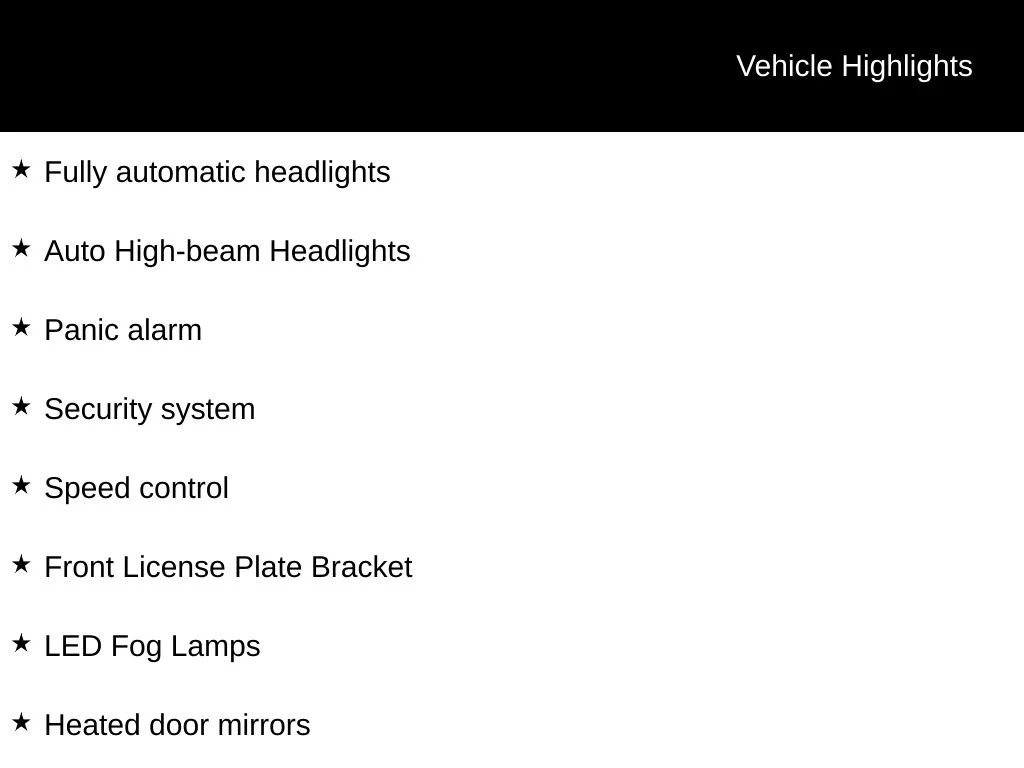 Vehicle Highlights

★ Fully automatic headlights

★ Auto High-beam Headlights

★ Panic alarm

★ Security system

★ Speed control

★ Front License Plate Bracket

★ LED Fog Lamps

★ Heated door mirrors